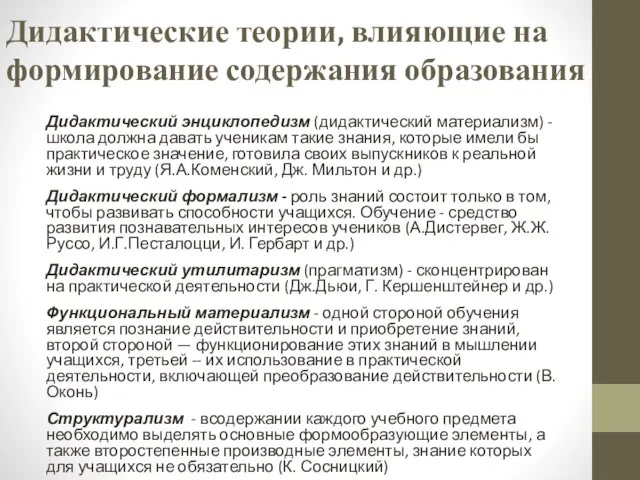 Дидактические теории, влияющие на формирование содержания образования

Дидактический энциклопедизм (дидактический материализм) - школа должна давать ученикам такие знания, которые имели бы практическое значение, готовила своих выпускников к реальной жизни и труду (Я.А.Коменский, Дж. Мильтон и др.)

Дидактический формализм - роль знаний состоит только в том, чтобы развивать способности учащихся. Обучение - средство развития познавательных интересов учеников (А.Дистервег, Ж.Ж. Руссо, И.Г.Песталоцци, И. Гербарт и др.)

Дидактический утилитаризм (прагматизм) - сконцентрирован на практической деятельности (Дж.Дьюи, Г. Кершенштейнер и др.)

Функциональный материализм - одной стороной обучения является познание действительности и приобретение знаний, второй стороной — функционирование этих знаний в мышлении учащихся, третьей -- их использование в практической деятельности, включающей преобразование действительности (В. Оконь)

Структурализм - всодержании каждого учебного предмета необходимо выделять основные формообразующие элементы, а также второстепенные производные элементы, знание которых для учащихся не обязательно (К. Сосницкий)